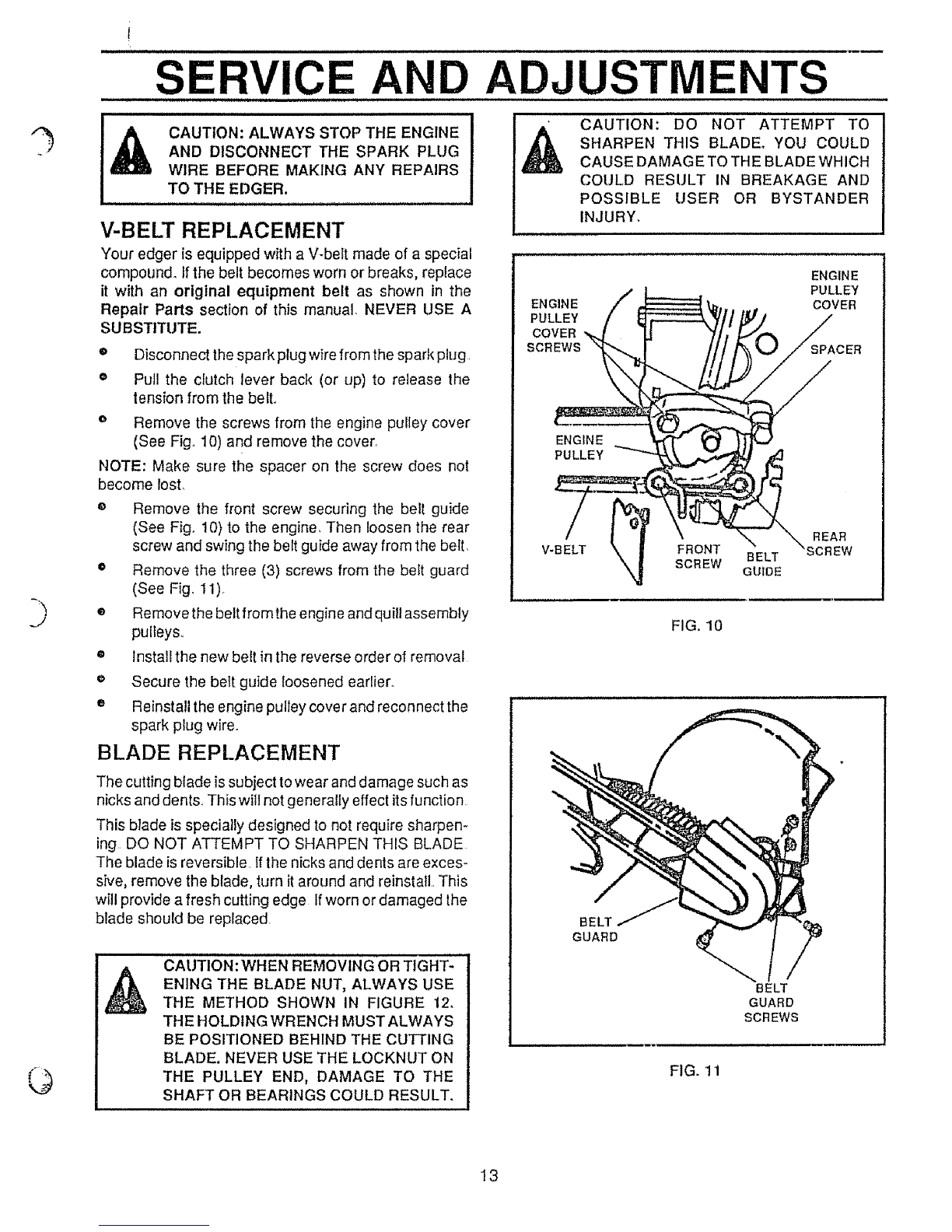 SERVICE AND ADJUSTMENTS

CAUTION: ALWAYS STOP THE ENGINE AND DISCONNECT THE SPARK PLUG WIRE BEFORE MAKING ANY REPAIRS TO THE EDGER.

V-BELT REPLACEMENT

Your edger is equipped with a V-belt made of a special compound. If the belt becomes worn or breaks, replace it with an original equipment belt as shown in the Repair Parts section of this manual. NEVER USE A SUBSTITUTE.

• Disconnect the spark plug wire from the spark plug.
• Pull the clutch lever back (or up) to release the tension from the belt.
• Remove the screws from the engine pulley cover (See Fig. 10) and remove the cover.

NOTE: Make sure the spacer on the screw does not become lost.

• Remove the front screw securing the belt guide (See Fig. 10) to the engine. Then loosen the rear screw and swing the belt guide away from the belt.
• Remove the three (3) screws from the belt guard (See Fig. 11).
• Remove the belt from the engine and quill assembly pulleys.
• Install the new belt in the reverse order of removal.
• Secure the belt guide loosened earlier.
• Reinstall the engine pulley cover and reconnect the spark plug wire.

BLADE REPLACEMENT

The cutting blade is subject to wear and damage such as nicks and dents. This will not generally effect its function.

This blade is specially designed to not require sharpening. DO NOT ATTEMPT TO SHARPEN THIS BLADE. The blade is reversible. If the nicks and dents are excessive, remove the blade, turn it around and reinstall. This will provide a fresh cutting edge. If worn or damaged the blade should be replaced.

CAUTION: WHEN REMOVING OR TIGHTENING THE BLADE NUT, ALWAYS USE THE METHOD SHOWN IN FIGURE 12. THE HOLDING WRENCH MUST ALWAYS BE POSITIONED BEHIND THE CUTTING BLADE. NEVER USE THE LOCKNUT ON THE PULLEY END, DAMAGE TO THE SHAFT OR BEARINGS COULD RESULT.

CAUTION: DO NOT ATTEMPT TO SHARPEN THIS BLADE. YOU COULD CAUSE DAMAGE TO THE BLADE WHICH COULD RESULT IN BREAKAGE AND POSSIBLE USER OR BYSTANDER INJURY.

ENGINE PULLEY COVER SCREWS
ENGINE PULLEY COVER
SPACER
ENGINE PULLEY
V-BELT
FRONT SCREW
BELT GUIDE
REAR SCREW

FIG. 10

BELT GUARD
BELT GUARD SCREWS

FIG. 11

13